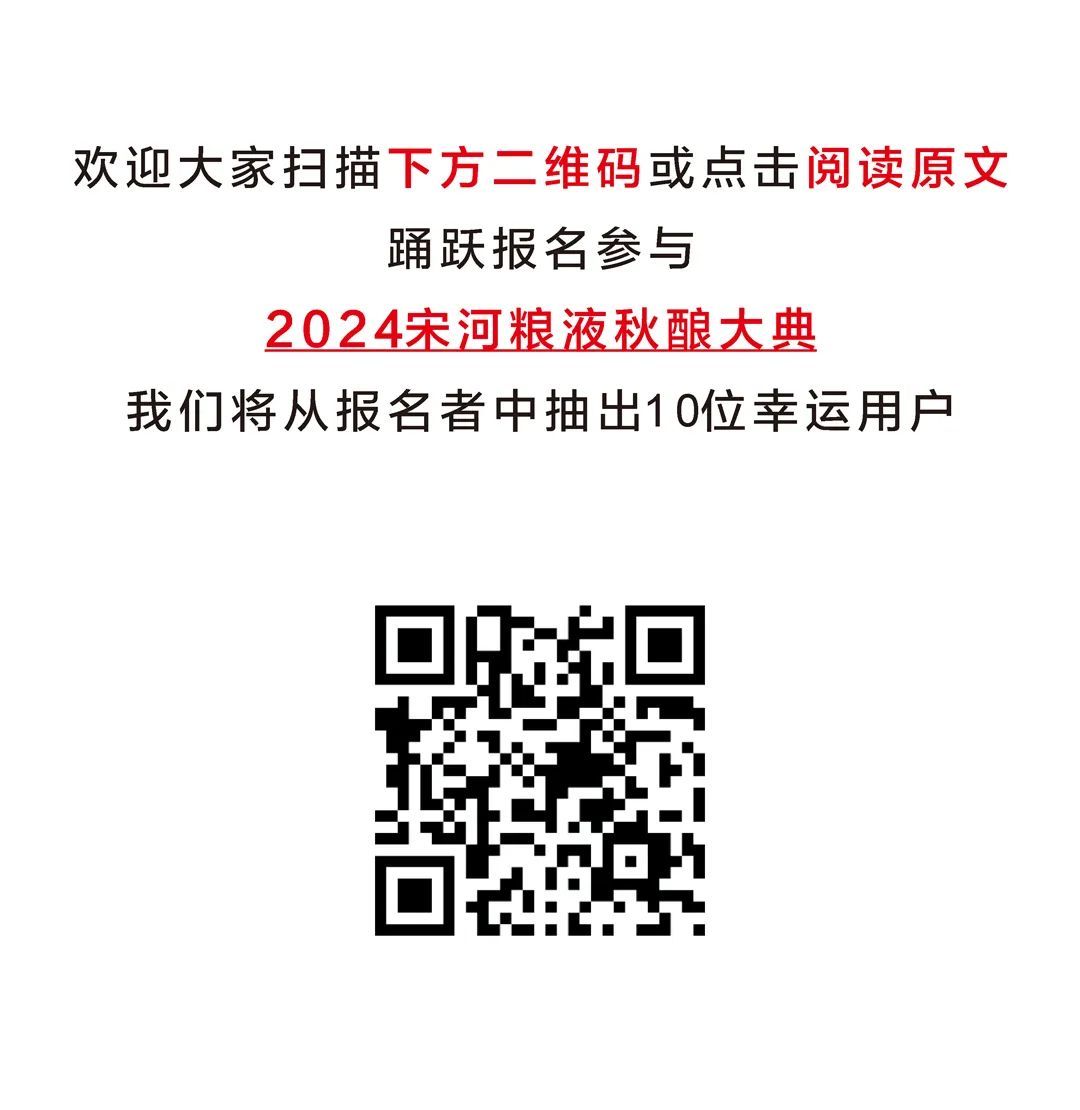 欢迎大家扫描下方二维码或点击阅读原文

踊跃报名参与

2024宋河粮液秋酿大典

我们将从报名者中抽出10位幸运用户